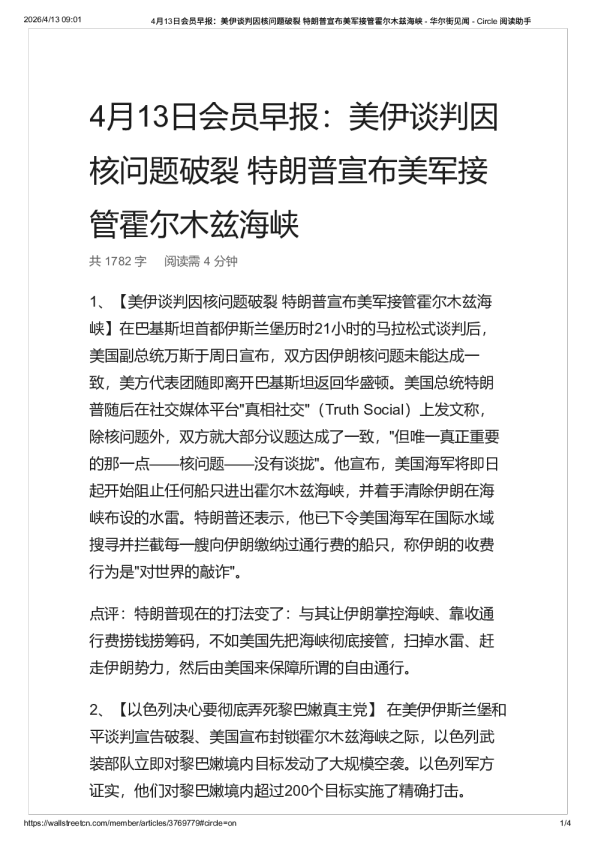 2026/4/13 09:01　4月13日会员早报：美伊谈判因核问题破裂 特朗普宣布美军接管霍尔木兹海峡 - 华尔街见闻 - Circle 阅读助手

4月13日会员早报：美伊谈判因核问题破裂 特朗普宣布美军接管霍尔木兹海峡

共 1782 字　阅读需 4 分钟

1、【美伊谈判因核问题破裂 特朗普宣布美军接管霍尔木兹海峡】在巴基斯坦首都伊斯兰堡历时21小时的马拉松式谈判后，美国副总统万斯于周日宣布，双方因伊朗核问题未能达成一致，美方代表团随即离开巴基斯坦返回华盛顿。美国总统特朗普随后在社交媒体平台"真相社交"（Truth Social）上发文称，除核问题外，双方就大部分议题达成了一致，"但唯一真正重要的那一点——核问题——没有谈拢"。他宣布，美国海军将即日起开始阻止任何船只进出霍尔木兹海峡，并着手清除伊朗在海峡布设的水雷。特朗普还表示，他已下令美国海军在国际水域搜寻并拦截每一艘向伊朗缴纳过通行费的船只，称伊朗的收费行为是"对世界的敲诈"。

点评：特朗普现在的打法变了：与其让伊朗掌控海峡、靠收通行费捞钱捞筹码，不如美国先把海峡彻底接管，扫掉水雷、赶走伊朗势力，然后由美国来保障所谓的自由通行。

2、【以色列决心要彻底弄死黎巴嫩真主党】 在美伊伊斯兰堡和平谈判宣告破裂、美国宣布封锁霍尔木兹海峡之际，以色列武装部队立即对黎巴嫩境内目标发动了大规模空袭。以色列军方证实，他们对黎巴嫩境内超过200个目标实施了精确打击。

https://wallstreetcn.com/member/articles/3769779#circle=on　1/4